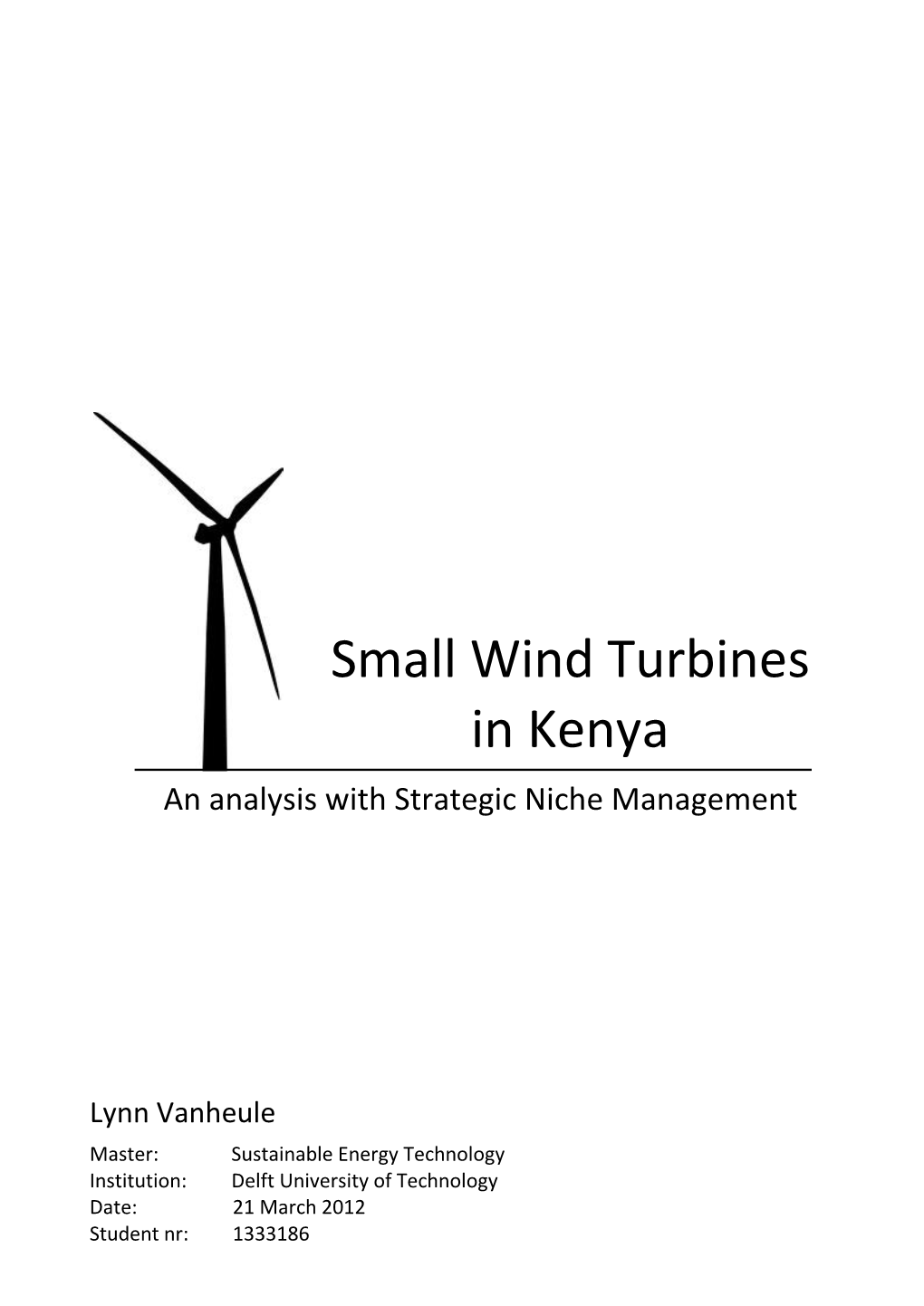 Small Wind Turbines
in Kenya

An analysis with Strategic Niche Management

Lynn Vanheule

Master: Sustainable Energy Technology
Institution: Delft University of Technology
Date: 21 March 2012
Student nr: 1333186